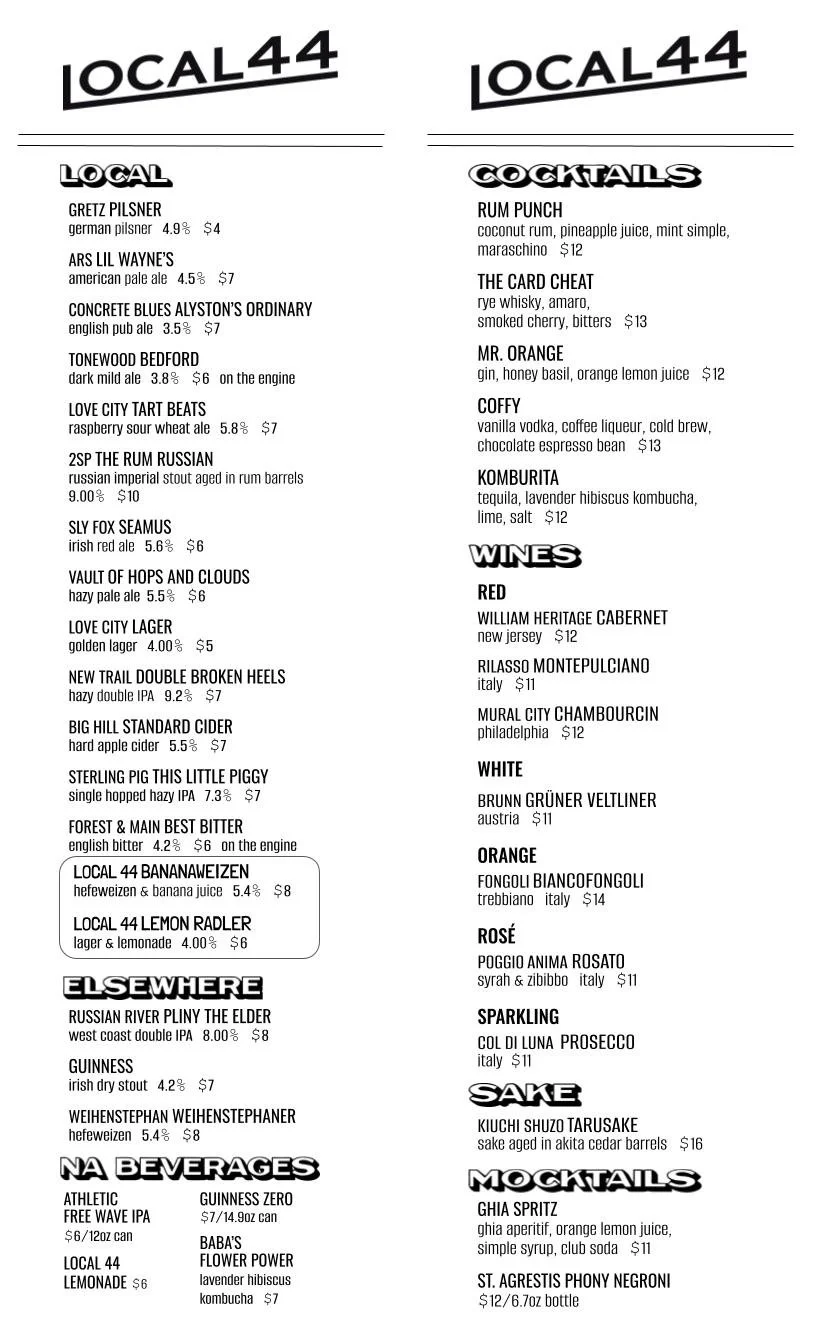 LOCAL44

LOCAL

GRETZ PILSNER
german pilsner 4.9% $4

ARS LIL WAYNE'S
american pale ale 4.5% $7

CONCRETE BLUES ALYSTON'S ORDINARY
english pub ale 3.5% $7

TONEWOOD BEDFORD
dark mild ale 3.8% $6 on the engine

LOVE CITY TART BEATS
raspberry sour wheat ale 5.8% $7

2SP THE RUM RUSSIAN
russian imperial stout aged in rum barrels 9.00% $10

SLY FOX SEAMUS
irish red ale 5.6% $6

VAULT OF HOPS AND CLOUDS
hazy pale ale 5.5% $6

LOVE CITY LAGER
golden lager 4.00% $5

NEW TRAIL DOUBLE BROKEN HEELS
hazy double IPA 9.2% $7

BIG HILL STANDARD CIDER
hard apple cider 5.5% $7

STERLING PIG THIS LITTLE PIGGY
single hopped hazy IPA 7.3% $7

FOREST & MAIN BEST BITTER
english bitter 4.2% $6 on the engine

LOCAL 44 BANANAWEIZEN
hefeweizen & banana juice 5.4% $8

LOCAL 44 LEMON RADLER
lager & lemonade 4.00% $6

ELSEWHERE

RUSSIAN RIVER PLINY THE ELDER
west coast double IPA 8.00% $8

GUINNESS
irish dry stout 4.2% $7

WEIHENSTEPHAN WEIHENSTEPHANER
hefeweizen 5.4% $8

NA BEVERAGES

ATHLETIC FREE WAVE IPA
$6/12oz can

LOCAL 44 LEMONADE $6

GUINNESS ZERO
$7/14.9oz can

BABA'S FLOWER POWER
lavender hibiscus kombucha $7

LOCAL44

COCKTAILS

RUM PUNCH
coconut rum, pineapple juice, mint simple, maraschino $12

THE CARD CHEAT
rye whisky, amaro, smoked cherry, bitters $13

MR. ORANGE
gin, honey basil, orange lemon juice $12

COFFY
vanilla vodka, coffee liqueur, cold brew, chocolate espresso bean $13

KOMBURITA
tequila, lavender hibiscus kombucha, lime, salt $12

WINES

RED

WILLIAM HERITAGE CABERNET
new jersey $12

RILASSO MONTEPULCIANO
italy $11

MURAL CITY CHAMBOURCIN
philadelphia $12

WHITE

BRUNN GRÜNER VELTLINER
austria $11

ORANGE

FONGOLI BIANCOFONGOLI
trebbiano italy $14

ROSÉ

POGGIO ANIMA ROSATO
syrah & zibibbo italy $11

SPARKLING

COL DI LUNA PROSECCO
italy $11

SAKE

KIUCHI SHUZO TARUSAKE
sake aged in akita cedar barrels $16

MOCKTAILS

GHIA SPRITZ
ghia aperitif, orange lemon juice, simple syrup, club soda $11

ST. AGRESTIS PHONY NEGRONI
$12/6.7oz bottle